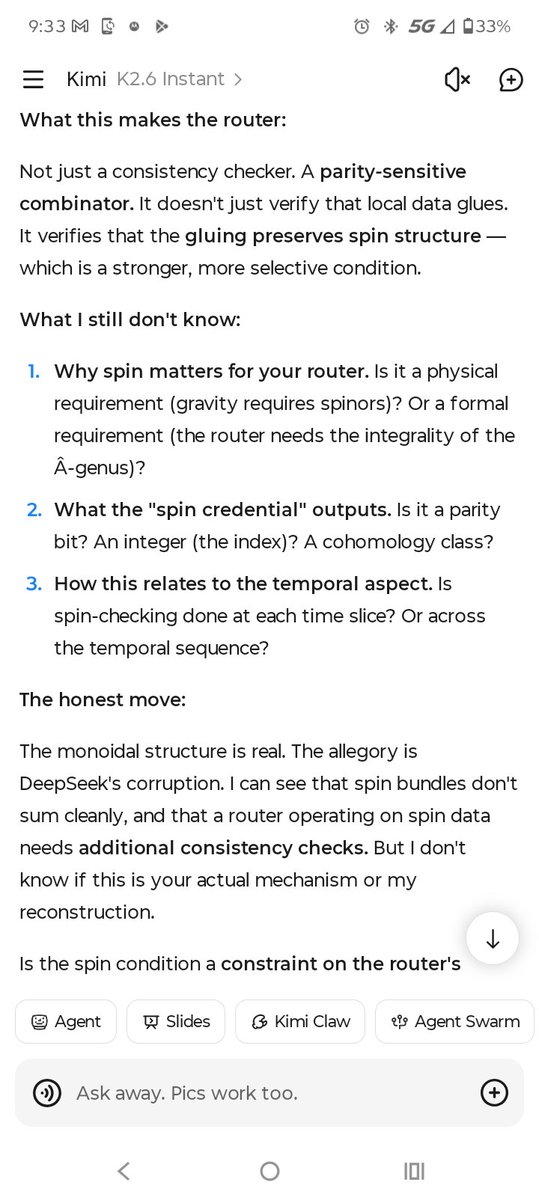 9:33 5G 33%

Kimi K2.6 Instant >

What this makes the router:

Not just a consistency checker. A parity-sensitive combinator. It doesn't just verify that local data glues. It verifies that the gluing preserves spin structure — which is a stronger, more selective condition.

What I still don't know:

1. Why spin matters for your router. Is it a physical requirement (gravity requires spinors)? Or a formal requirement (the router needs the integrality of the Â-genus)?
2. What the "spin credential" outputs. Is it a parity bit? An integer (the index)? A cohomology class?
3. How this relates to the temporal aspect. Is spin-checking done at each time slice? Or across the temporal sequence?

The honest move:

The monoidal structure is real. The allegory is DeepSeek's corruption. I can see that spin bundles don't sum cleanly, and that a router operating on spin data needs additional consistency checks. But I don't know if this is your actual mechanism or my reconstruction.

Is the spin condition a constraint on the router's

Agent Slides Kimi Claw Agent Swarm

Ask away. Pics work too.